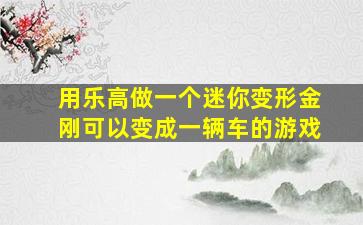 用乐高做一个迷你变形金刚可以变成一辆车的游戏